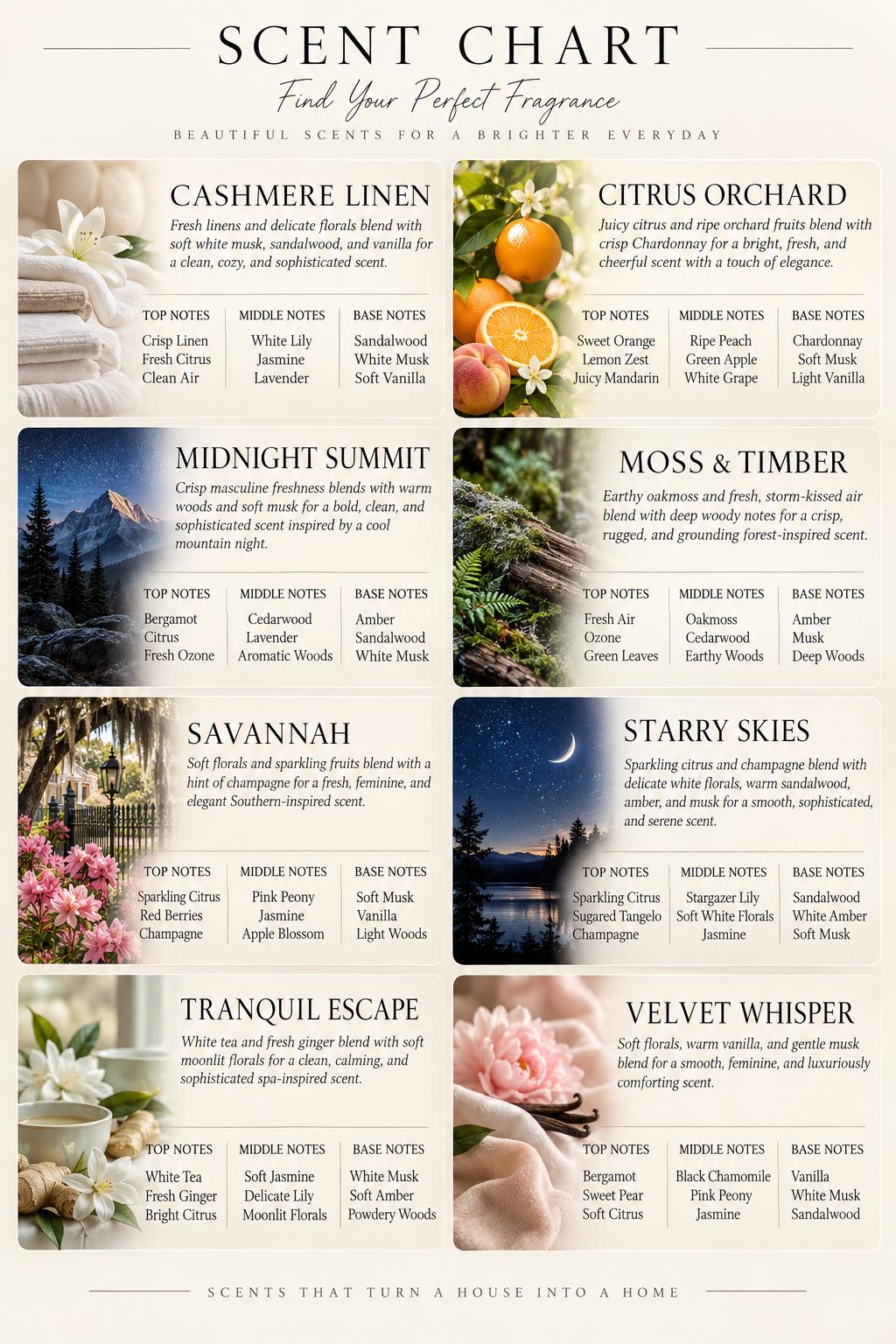 SCENT CHART

Find Your Perfect Fragrance

BEAUTIFUL SCENTS FOR A BRIGHTER EVERYDAY

CASHMERE LINEN

Fresh linens and delicate florals blend with soft white musk, sandalwood, and vanilla for a clean, cozy, and sophisticated scent.

| TOP NOTES | MIDDLE NOTES | BASE NOTES |
|---|---|---|
| Crisp Linen | White Lily | Sandalwood |
| Fresh Citrus | Jasmine | White Musk |
| Clean Air | Lavender | Soft Vanilla |

CITRUS ORCHARD

Juicy citrus and ripe orchard fruits blend with crisp Chardonnay for a bright, fresh, and cheerful scent with a touch of elegance.

| TOP NOTES | MIDDLE NOTES | BASE NOTES |
|---|---|---|
| Sweet Orange | Ripe Peach | Chardonnay |
| Lemon Zest | Green Apple | Soft Musk |
| Juicy Mandarin | White Grape | Light Vanilla |

MIDNIGHT SUMMIT

Crisp masculine freshness blends with warm woods and soft musk for a bold, clean, and sophisticated scent inspired by a cool mountain night.

| TOP NOTES | MIDDLE NOTES | BASE NOTES |
|---|---|---|
| Bergamot | Cedarwood | Amber |
| Citrus | Lavender | Sandalwood |
| Fresh Ozone | Aromatic Woods | White Musk |

MOSS & TIMBER

Earthy oakmoss and fresh, storm-kissed air blend with deep woody notes for a crisp, rugged, and grounding forest-inspired scent.

| TOP NOTES | MIDDLE NOTES | BASE NOTES |
|---|---|---|
| Fresh Air | Oakmoss | Amber |
| Ozone | Cedarwood | Musk |
| Green Leaves | Earthy Woods | Deep Woods |

SAVANNAH

Soft florals and sparkling fruits blend with a hint of champagne for a fresh, feminine, and elegant Southern-inspired scent.

| TOP NOTES | MIDDLE NOTES | BASE NOTES |
|---|---|---|
| Sparkling Citrus | Pink Peony | Soft Musk |
| Red Berries | Jasmine | Vanilla |
| Champagne | Apple Blossom | Light Woods |

STARRY SKIES

Sparkling citrus and champagne blend with delicate white florals, warm sandalwood, amber, and musk for a smooth, sophisticated, and serene scent.

| TOP NOTES | MIDDLE NOTES | BASE NOTES |
|---|---|---|
| Sparkling Citrus | Stargazer Lily | Sandalwood |
| Sugared Tangelo | Soft White Florals | White Amber |
| Champagne | Jasmine | Soft Musk |

TRANQUIL ESCAPE

White tea and fresh ginger blend with soft moonlit florals for a clean, calming, and sophisticated spa-inspired scent.

| TOP NOTES | MIDDLE NOTES | BASE NOTES |
|---|---|---|
| White Tea | Soft Jasmine | White Musk |
| Fresh Ginger | Delicate Lily | Soft Amber |
| Bright Citrus | Moonlit Florals | Powdery Woods |

VELVET WHISPER

Soft florals, warm vanilla, and gentle musk blend for a smooth, feminine, and luxuriously comforting scent.

| TOP NOTES | MIDDLE NOTES | BASE NOTES |
|---|---|---|
| Bergamot | Black Chamomile | Vanilla |
| Sweet Pear | Pink Peony | White Musk |
| Soft Citrus | Jasmine | Sandalwood |

SCENTS THAT TURN A HOUSE INTO A HOME